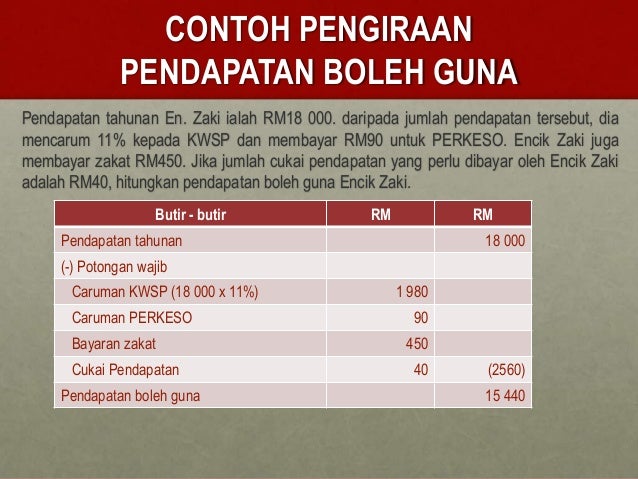 CONTOH PENGIRAAN
PENDAPATAN BOLEH GUNA

Pendapatan tahunan En. Zaki ialah RM18 000. daripada jumlah pendapatan tersebut, dia mencarum 11% kepada KWSP dan membayar RM90 untuk PERKESO. Encik Zaki juga membayar zakat RM450. Jika jumlah cukai pendapatan yang perlu dibayar oleh Encik Zaki adalah RM40, hitungkan pendapatan boleh guna Encik Zaki.

| Butir - butir | RM | RM |
|---|---|---|
| Pendapatan tahunan | | 18 000 |
| (-) Potongan wajib | | |
| Caruman KWSP (18 000 x 11%) | 1 980 | |
| Caruman PERKESO | 90 | |
| Bayaran zakat | 450 | |
| Cukai Pendapatan | 40 | (2560) |
| Pendapatan boleh guna | | 15 440 |